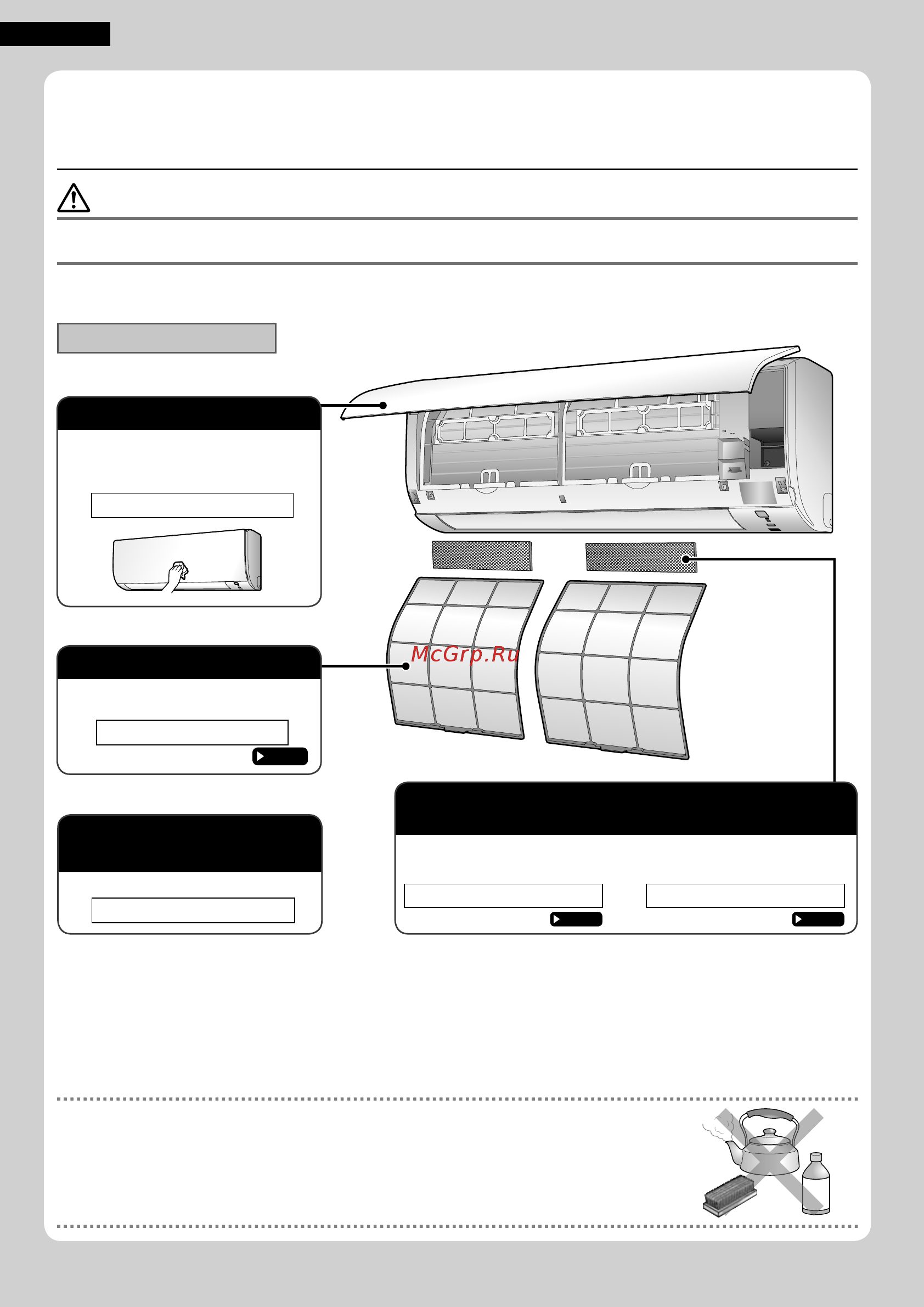 McGrp.Ru